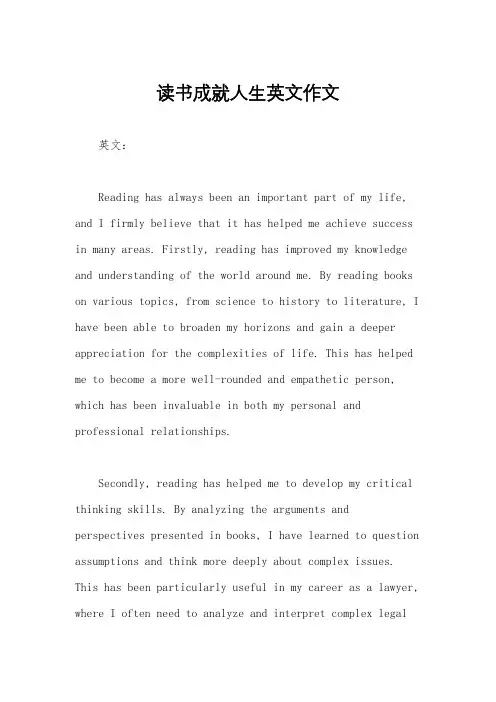 读书成就人生英文作文

英文：

Reading has always been an important part of my life, and I firmly believe that it has helped me achieve success in many areas. Firstly, reading has improved my knowledge and understanding of the world around me. By reading books on various topics, from science to history to literature, I have been able to broaden my horizons and gain a deeper appreciation for the complexities of life. This has helped me to become a more well-rounded and empathetic person, which has been invaluable in both my personal and professional relationships.

Secondly, reading has helped me to develop my critical thinking skills. By analyzing the arguments and perspectives presented in books, I have learned to question assumptions and think more deeply about complex issues. This has been particularly useful in my career as a lawyer, where I often need to analyze and interpret complex legal